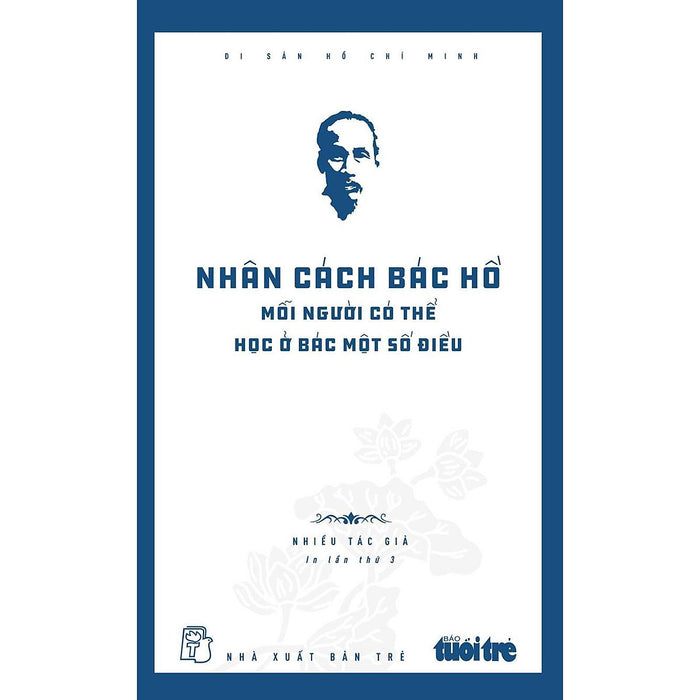 DI SẢN HỒ CHÍ MINH

NHÂN CÁCH BÁC HỒ
MỖI NGƯỜI CÓ THỂ
HỌC Ở BÁC MỘT SỐ ĐIỀU

NHIỀU TÁC GIẢ
In lần thứ 3

NHÀ XUẤT BẢN TRẺ

BÁO tuổi trẻ